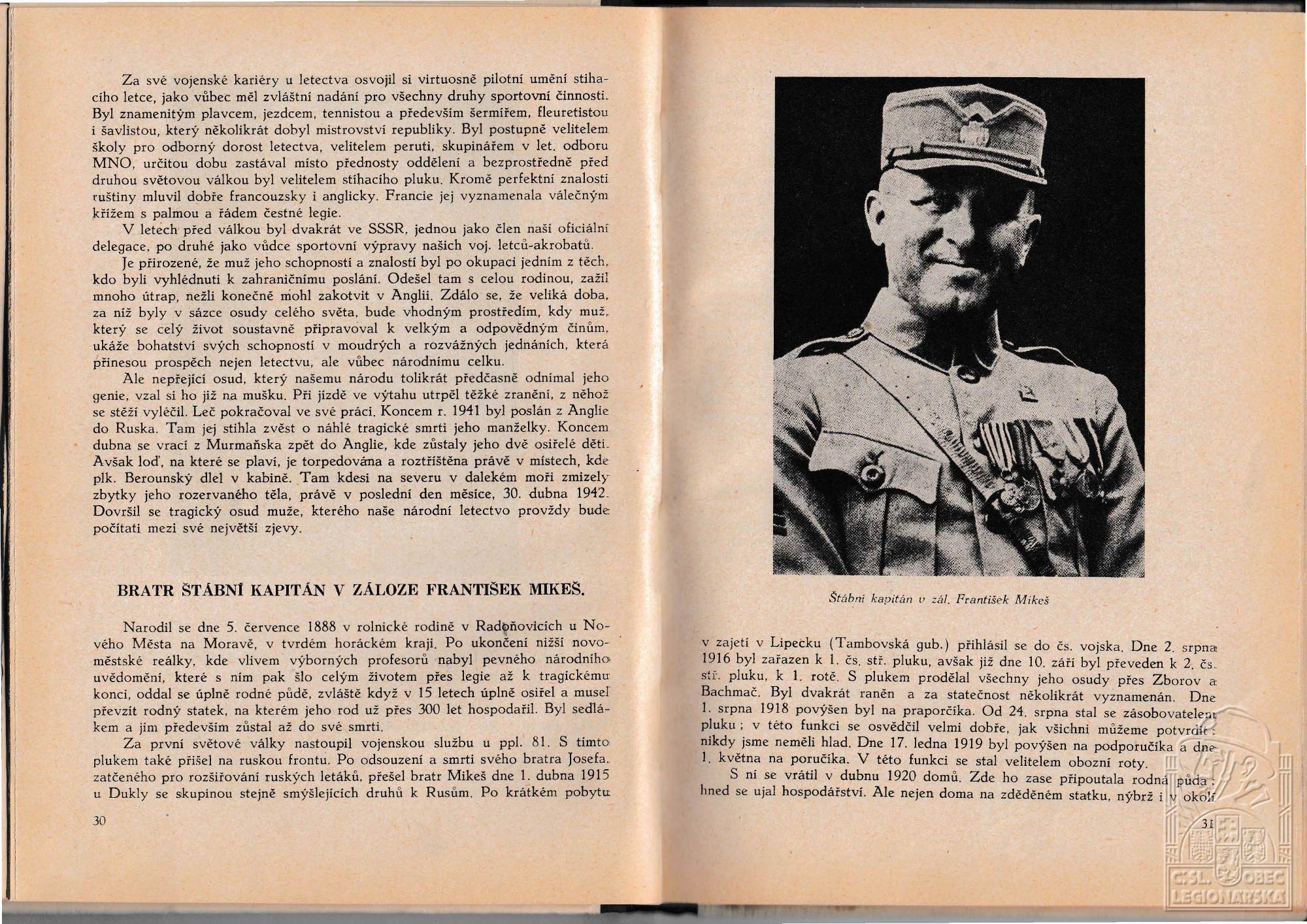 Za své vojenské kariéry u letectva osvojil si virtuosně pilotní umění stíhacího letce, jako vůbec měl zvláštní nadání pro všechny druhy sportovní činnosti. Byl znamenitým plavcem, jezdcem, tennistou a především šermířem, fleuretistou i šavlistou, který několikrát dobyl mistrovství republiky. Byl postupně velitelem školy pro odborný dorost letectva, velitelem peruti, skupinářem v let. odboru MNO, určitou dobu zastával místo přednosty oddělení a bezprostředně před druhou světovou válkou byl velitelem stíhacího pluku. Kromě perfektní znalosti ruštiny mluvil dobře francouzsky i anglicky. Francie jej vyznamenala válečným křížem s palmou a řádem čestné legie.

V letech před válkou byl dvakrát ve SSSR, jednou jako člen naší oficiální delegace, po druhé jako vůdce sportovní výpravy našich voj. letců-akrobatů.

Je přirozené, že muž jeho schopností a znalostí byl po okupaci jedním z těch, kdo byli vyhlédnuti k zahraničnímu poslání. Odešel tam s celou rodinou, zažil mnoho útrap, nežli konečně mohl zakotvit v Anglii. Zdálo se, že veliká doba, za níž byly v sázce osudy celého světa, bude vhodným prostředím, kdy muž, který se celý život soustavně připravoval k velkým a odpovědným činům, ukáže bohatství svých schopností v moudrých a rozvážných jednáních, která přinesou prospěch nejen letectvu, ale vůbec národnímu celku.

Ale nepřející osud, který našemu národu tolikrát předčasně odnímal jeho genie, vzal si ho již na mušku. Při jízdě ve výtahu utrpěl těžké zranění, z něhož se stěží vyléčil. Leč pokračoval ve své práci. Koncem r. 1941 byl poslán z Anglie do Ruska. Tam jej stihla zvěst o náhlé tragické smrti jeho manželky. Koncem dubna se vrací z Murmaňska zpět do Anglie, kde zůstaly jeho dvě osiřelé děti. Avšak loď, na které se plaví, je torpedována a roztříštěna právě v místech, kde plk. Berounský dlel v kabině. Tam kdesi na severu v dalekém moři zmizely zbytky jeho rozervaného těla, právě v poslední den měsíce, 30. dubna 1942. Dovršil se tragický osud muže, kterého naše národní letectvo provždy bude počítati mezi své největší zjevy.

BRATR ŠTÁBNÍ KAPITÁN V ZÁLOZE FRANTIŠEK MIKEŠ.

Narodil se dne 5. července 1888 v rolnické rodině v Radoňovicích u Nového Města na Moravě, v tvrdém horáckém kraji. Po ukončení nižší novoměstské reálky, kde vlivem výborných profesorů nabyl pevného národního uvědomění, které s ním pak šlo celým životem přes legie až k tragickému konci, oddal se úplně rodné půdě, zvláště když v 15 letech úplně osiřel a musel převzít rodný statek, na kterém jeho rod už přes 300 let hospodařil. Byl sedlákem a jím především zůstal až do své smrti.

Za první světové války nastoupil vojenskou službu u ppl. 81. S tímto plukem také přišel na ruskou frontu. Po odsouzení a smrti svého bratra Josefa, zatčeného pro rozšiřování ruských letáků, přešel bratr Mikeš dne 1. dubna 1915 u Dukly se skupinou stejně smýšlejících druhů k Rusům. Po krátkém pobytu

30

Štábní kapitán v zál. František Mikeš

v zajetí v Lipecku (Tambovská gub.) přihlásil se do čs. vojska. Dne 2. srpna 1916 byl zařazen k 1. čs. stř. pluku, avšak již dne 10. září byl převeden k 2. čs. stř. pluku, k 1. rotě. S plukem prodělal všechny jeho osudy přes Zborov a Bachmač. Byl dvakrát raněn a za statečnost několikrát vyznamenán. Dne 1. srpna 1918 povýšen byl na praporčíka. Od 24. srpna stal se zásobovatelem pluku; v této funkci se osvědčil velmi dobře, jak všichni můžeme potvrdit: nikdy jsme neměli hlad. Dne 17. ledna 1919 byl povýšen na podporučíka a dne 1. května na poručíka. V této funkci se stal velitelem obozní roty.

S ní se vrátil v dubnu 1920 domů. Zde ho zase připoutala rodná půda; hned se ujal hospodářství. Ale nejen doma na zděděném statku, nýbrž i v okolí

31

ČSL. OBEC LEGIONÁŘSKÁ